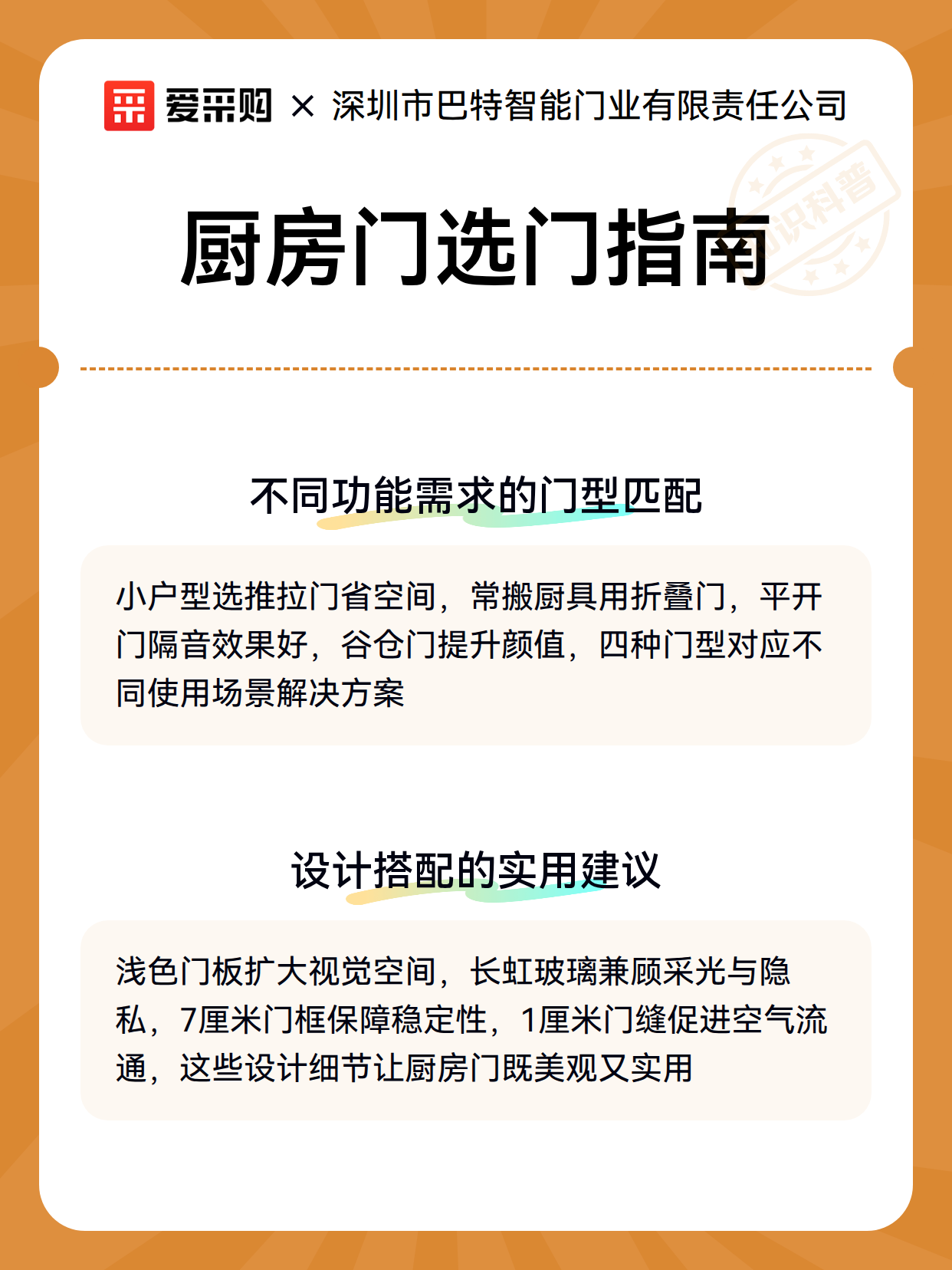 爱采购 × 深圳市巴特智能门业有限责任公司

知识科普

厨房门选门指南

不同功能需求的门型匹配

小户型选推拉门省空间，常搬厨具用折叠门，平开门隔音效果好，谷仓门提升颜值，四种门型对应不同使用场景解决方案

设计搭配的实用建议

浅色门板扩大视觉空间，长虹玻璃兼顾采光与隐私，7厘米门框保障稳定性，1厘米门缝促进空气流通，这些设计细节让厨房门既美观又实用